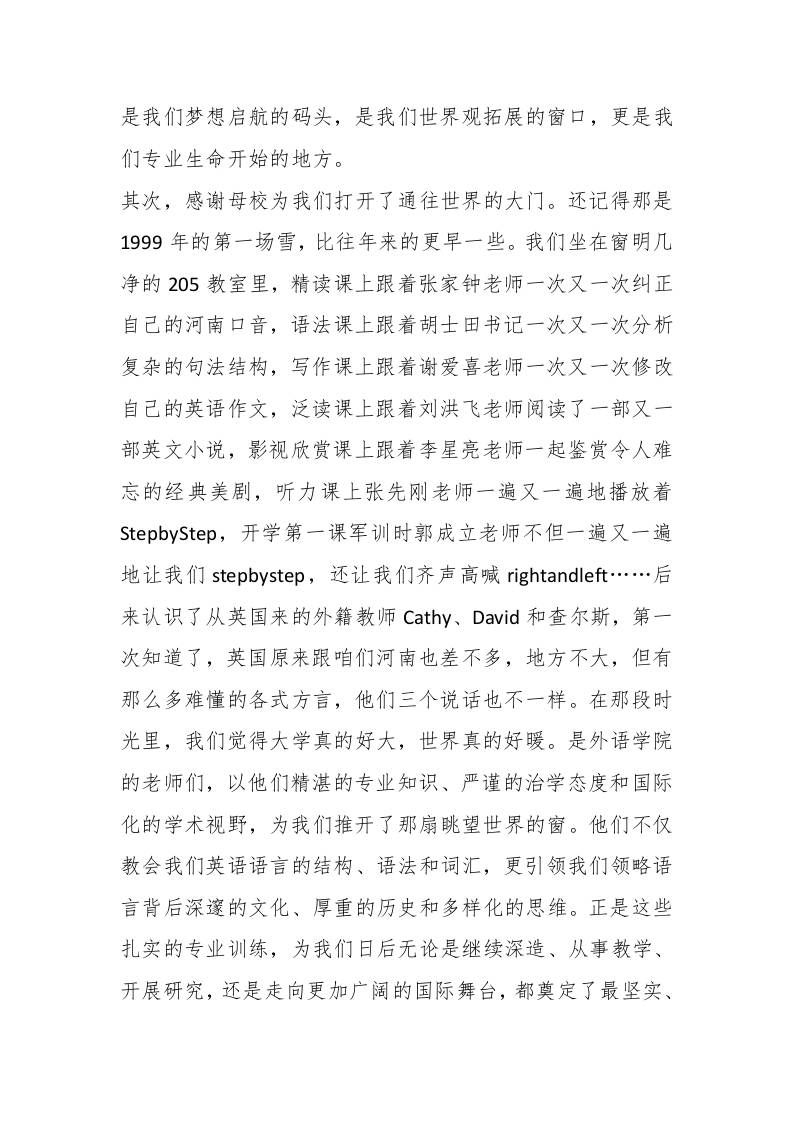 是我们梦想启航的码头，是我们世界观拓展的窗口，更是我们专业生命开始的地方。

其次，感谢母校为我们打开了通往世界的大门。还记得那是1999年的第一场雪，比往年来的更早一些。我们坐在窗明几净的205教室里，精读课上跟着张家钟老师一次又一次纠正自己的河南口音，语法课上跟着胡士田书记一次又一次分析复杂的句法结构，写作课上跟着谢爱喜老师一次又一次修改自己的英语作文，泛读课上跟着刘洪飞老师阅读了一部又一部英文小说，影视欣赏课上跟着李星亮老师一起鉴赏令人难忘的经典美剧，听力课上张先刚老师一遍又一遍地播放着StepbyStep，开学第一课军训时郭成立老师不但一遍又一遍地让我们stepbystep，还让我们齐声高喊rightandleft……后来认识了从英国来的外籍教师Cathy、David和查尔斯，第一次知道了，英国原来跟咱们河南也差不多，地方不大，但有那么多难懂的各式方言，他们三个说话也不一样。在那段时光里，我们觉得大学真的好大，世界真的好暖。是外语学院的老师们，以他们精湛的专业知识、严谨的治学态度和国际化的学术视野，为我们推开了那扇眺望世界的窗。他们不仅教会我们英语语言的结构、语法和词汇，更引领我们领略语言背后深邃的文化、厚重的历史和多样化的思维。正是这些扎实的专业训练，为我们日后无论是继续深造、从事教学、开展研究，还是走向更加广阔的国际舞台，都奠定了最坚实、